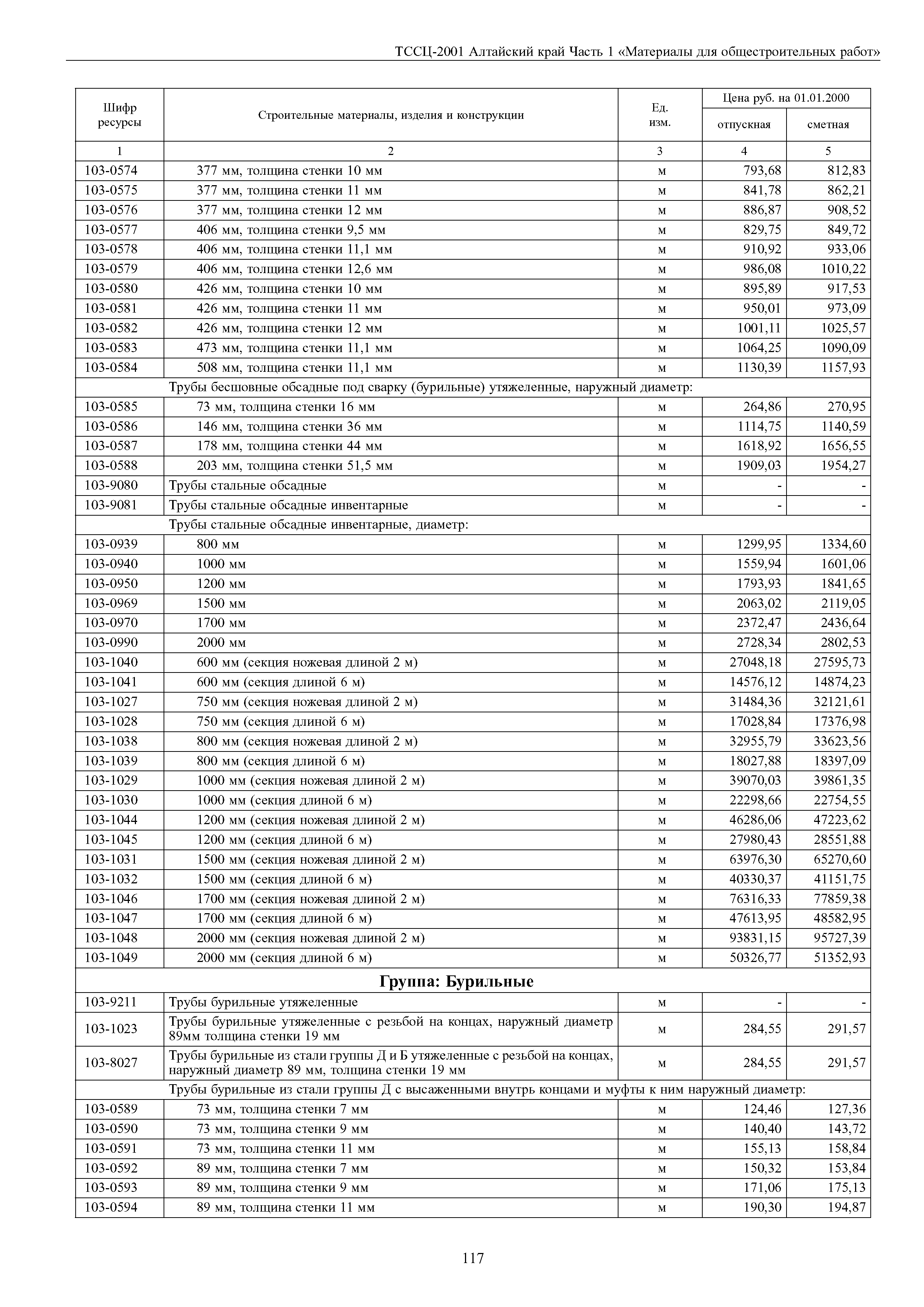 ТССЦ-2001 Алтайский край Часть 1 «Материалы для общестроительных работ»

| Шифр ресурсы | Строительные материалы, изделия и конструкции | Ед. изм. | Цена руб. на 01.01.2000 отпускная | Цена руб. на 01.01.2000 сметная |
|---|---|---|---|---|
| 1 | 2 | 3 | 4 | 5 |
| 103-0574 | 377 мм, толщина стенки 10 мм | м | 793,68 | 812,83 |
| 103-0575 | 377 мм, толщина стенки 11 мм | м | 841,78 | 862,21 |
| 103-0576 | 377 мм, толщина стенки 12 мм | м | 886,87 | 908,52 |
| 103-0577 | 406 мм, толщина стенки 9,5 мм | м | 829,75 | 849,72 |
| 103-0578 | 406 мм, толщина стенки 11,1 мм | м | 910,92 | 933,06 |
| 103-0579 | 406 мм, толщина стенки 12,6 мм | м | 986,08 | 1010,22 |
| 103-0580 | 426 мм, толщина стенки 10 мм | м | 895,89 | 917,53 |
| 103-0581 | 426 мм, толщина стенки 11 мм | м | 950,01 | 973,09 |
| 103-0582 | 426 мм, толщина стенки 12 мм | м | 1001,11 | 1025,57 |
| 103-0583 | 473 мм, толщина стенки 11,1 мм | м | 1064,25 | 1090,09 |
| 103-0584 | 508 мм, толщина стенки 11,1 мм | м | 1130,39 | 1157,93 |
| | Трубы бесшовные обсадные под сварку (бурильные) утяжеленные, наружный диаметр: | | | |
| 103-0585 | 73 мм, толщина стенки 16 мм | м | 264,86 | 270,95 |
| 103-0586 | 146 мм, толщина стенки 36 мм | м | 1114,75 | 1140,59 |
| 103-0587 | 178 мм, толщина стенки 44 мм | м | 1618,92 | 1656,55 |
| 103-0588 | 203 мм, толщина стенки 51,5 мм | м | 1909,03 | 1954,27 |
| 103-9080 | Трубы стальные обсадные | м | - | - |
| 103-9081 | Трубы стальные обсадные инвентарные | м | - | - |
| | Трубы стальные обсадные инвентарные, диаметр: | | | |
| 103-0939 | 800 мм | м | 1299,95 | 1334,60 |
| 103-0940 | 1000 мм | м | 1559,94 | 1601,06 |
| 103-0950 | 1200 мм | м | 1793,93 | 1841,65 |
| 103-0969 | 1500 мм | м | 2063,02 | 2119,05 |
| 103-0970 | 1700 мм | м | 2372,47 | 2436,64 |
| 103-0990 | 2000 мм | м | 2728,34 | 2802,53 |
| 103-1040 | 600 мм (секция ножевая длиной 2 м) | м | 27048,18 | 27595,73 |
| 103-1041 | 600 мм (секция длиной 6 м) | м | 14576,12 | 14874,23 |
| 103-1027 | 750 мм (секция ножевая длиной 2 м) | м | 31484,36 | 32121,61 |
| 103-1028 | 750 мм (секция длиной 6 м) | м | 17028,84 | 17376,98 |
| 103-1038 | 800 мм (секция ножевая длиной 2 м) | м | 32955,79 | 33623,56 |
| 103-1039 | 800 мм (секция длиной 6 м) | м | 18027,88 | 18397,09 |
| 103-1029 | 1000 мм (секция ножевая длиной 2 м) | м | 39070,03 | 39861,35 |
| 103-1030 | 1000 мм (секция длиной 6 м) | м | 22298,66 | 22754,55 |
| 103-1044 | 1200 мм (секция ножевая длиной 2 м) | м | 46286,06 | 47223,62 |
| 103-1045 | 1200 мм (секция длиной 6 м) | м | 27980,43 | 28551,88 |
| 103-1031 | 1500 мм (секция ножевая длиной 2 м) | м | 63976,30 | 65270,60 |
| 103-1032 | 1500 мм (секция длиной 6 м) | м | 40330,37 | 41151,75 |
| 103-1046 | 1700 мм (секция ножевая длиной 2 м) | м | 76316,33 | 77859,38 |
| 103-1047 | 1700 мм (секция длиной 6 м) | м | 47613,95 | 48582,95 |
| 103-1048 | 2000 мм (секция ножевая длиной 2 м) | м | 93831,15 | 95727,39 |
| 103-1049 | 2000 мм (секция длиной 6 м) | м | 50326,77 | 51352,93 |
| | **Группа: Бурильные** | | | |
| 103-9211 | Трубы бурильные утяжеленные | м | - | - |
| 103-1023 | Трубы бурильные утяжеленные с резьбой на концах, наружный диаметр 89мм толщина стенки 19 мм | м | 284,55 | 291,57 |
| 103-8027 | Трубы бурильные из стали группы Д и Б утяжеленные с резьбой на концах, наружный диаметр 89 мм, толщина стенки 19 мм | м | 284,55 | 291,57 |
| | Трубы бурильные из стали группы Д с высаженными внутрь концами и муфты к ним наружный диаметр: | | | |
| 103-0589 | 73 мм, толщина стенки 7 мм | м | 124,46 | 127,36 |
| 103-0590 | 73 мм, толщина стенки 9 мм | м | 140,40 | 143,72 |
| 103-0591 | 73 мм, толщина стенки 11 мм | м | 155,13 | 158,84 |
| 103-0592 | 89 мм, толщина стенки 7 мм | м | 150,32 | 153,84 |
| 103-0593 | 89 мм, толщина стенки 9 мм | м | 171,06 | 175,13 |
| 103-0594 | 89 мм, толщина стенки 11 мм | м | 190,30 | 194,87 |

117